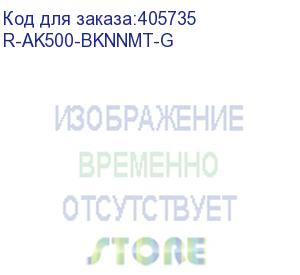 Код для заказа:405735
R-AK500-BKNNMT-G

ИЗОБРАЖЕНИЕ
ВРЕМЕННО
ОТСУТСТВУЕТ
STORE